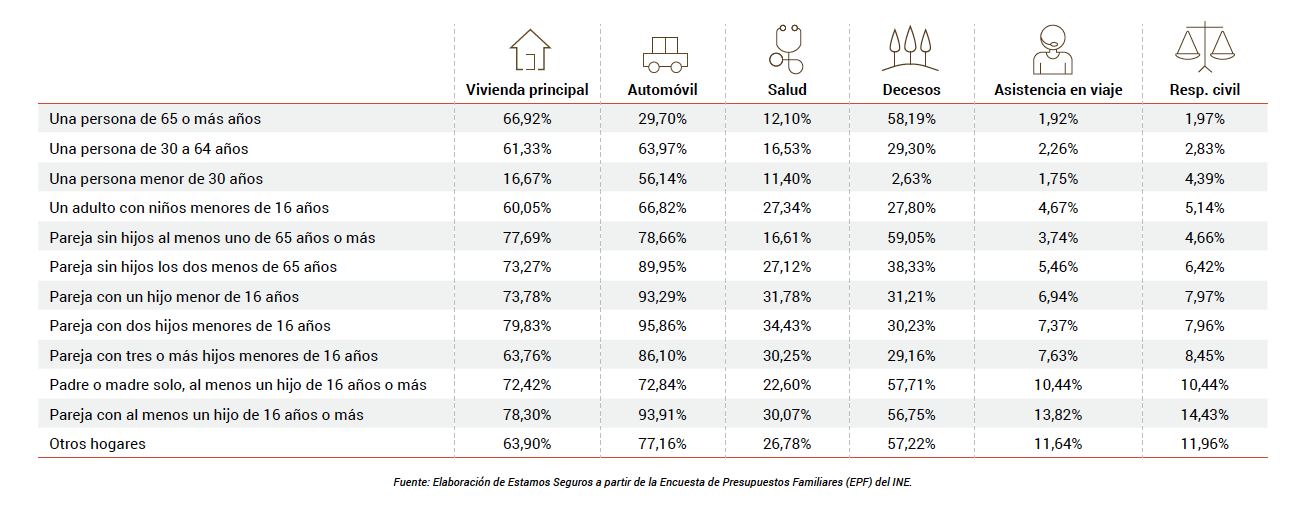 | | Vivienda principal | Automóvil | Salud | Decesos | Asistencia en viaje | Resp. civil |
|---|---|---|---|---|---|---|
| Una persona de 65 o más años | 66,92% | 29,70% | 12,10% | 58,19% | 1,92% | 1,97% |
| Una persona de 30 a 64 años | 61,33% | 63,97% | 16,53% | 29,30% | 2,26% | 2,83% |
| Una persona menor de 30 años | 16,67% | 56,14% | 11,40% | 2,63% | 1,75% | 4,39% |
| Un adulto con niños menores de 16 años | 60,05% | 66,82% | 27,34% | 27,80% | 4,67% | 5,14% |
| Pareja sin hijos al menos uno de 65 años o más | 77,69% | 78,66% | 16,61% | 59,05% | 3,74% | 4,66% |
| Pareja sin hijos los dos menos de 65 años | 73,27% | 89,95% | 27,12% | 38,33% | 5,46% | 6,42% |
| Pareja con un hijo menor de 16 años | 73,78% | 93,29% | 31,78% | 31,21% | 6,94% | 7,97% |
| Pareja con dos hijos menores de 16 años | 79,83% | 95,86% | 34,43% | 30,23% | 7,37% | 7,96% |
| Pareja con tres o más hijos menores de 16 años | 63,76% | 86,10% | 30,25% | 29,16% | 7,63% | 8,45% |
| Padre o madre solo, al menos un hijo de 16 años o más | 72,42% | 72,84% | 22,60% | 57,71% | 10,44% | 10,44% |
| Pareja con al menos un hijo de 16 años o más | 78,30% | 93,91% | 30,07% | 56,75% | 13,82% | 14,43% |
| Otros hogares | 63,90% | 77,16% | 26,78% | 57,22% | 11,64% | 11,96% |

Fuente: Elaboración de Estamos Seguros a partir de la Encuesta de Presupuestos Familiares (EPF) del INE.